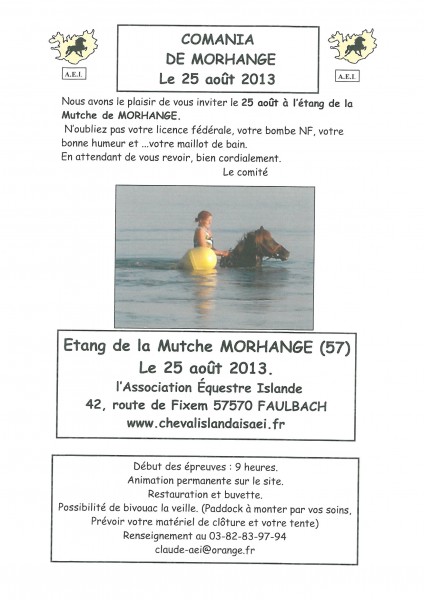 A.E.I.

COMANIA
DE MORHANGE
Le 25 août 2013

A.E.I.

Nous avons le plaisir de vous inviter le 25 août à l'étang de la Mutche de MORHANGE.
N'oubliez pas votre licence fédérale, votre bombe NF, votre bonne humeur et ...votre maillot de bain.
En attendant de vous revoir, bien cordialement.
Le comité

Etang de la Mutche MORHANGE (57)
Le 25 août 2013.
l'Association Équestre Islande
42, route de Fixem 57570 FAULBACH
www.chevalislandaisaei.fr

Début des épreuves : 9 heures.
Animation permanente sur le site.
Restauration et buvette.
Possibilité de bivouac la veille. (Paddock à monter par vos soins, Prévoir votre matériel de clôture et votre tente)
Renseignement au 03-82-83-97-94
claude-aei@orange.fr